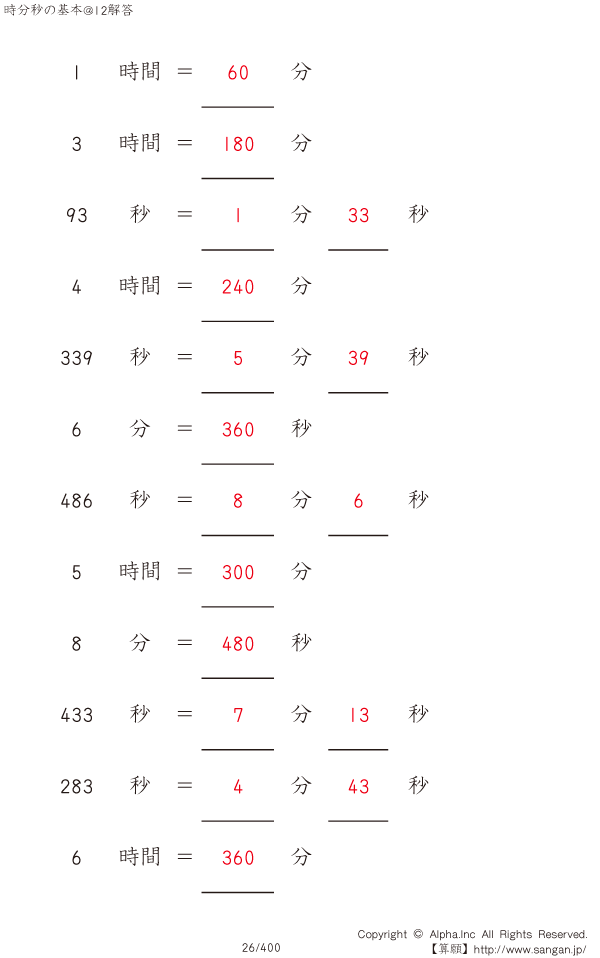 時分秒の基本@12解答

1 時間 = 60 分

3 時間 = 180 分

93 秒 = 1 分 33 秒

4 時間 = 240 分

339 秒 = 5 分 39 秒

6 分 = 360 秒

486 秒 = 8 分 6 秒

5 時間 = 300 分

8 分 = 480 秒

433 秒 = 7 分 13 秒

283 秒 = 4 分 43 秒

6 時間 = 360 分

26/400

Copyright © Alpha.Inc All Rights Reserved.
【算願】http://www.sangan.jp/